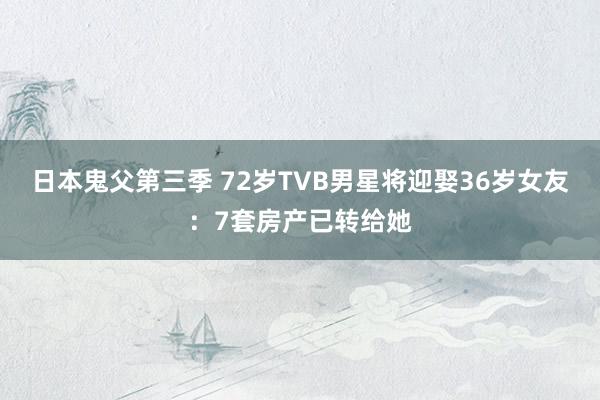 日本鬼父第三季 72岁TVB男星将迎娶36岁女友：7套房产已转给她